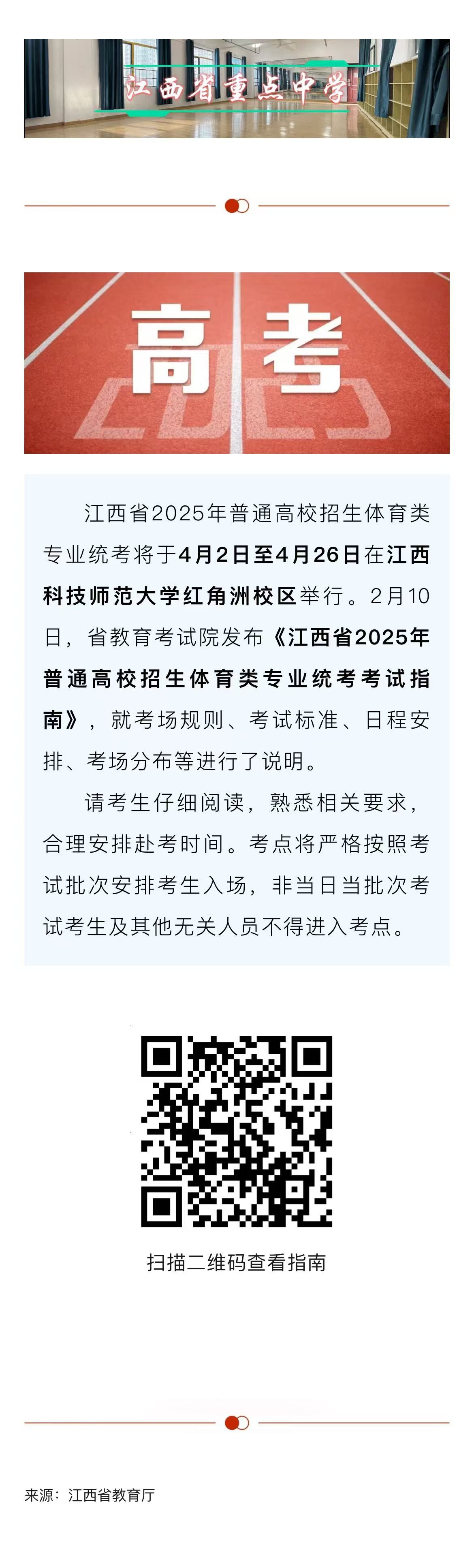 江西省重点中学

高考

江西省2025年普通高校招生体育类专业统考将于4月2日至4月26日在江西科技师范大学红角洲校区举行。2月10日，省教育考试院发布《江西省2025年普通高校招生体育类专业统考考试指南》，就考场规则、考试标准、日程安排、考场分布等进行了说明。

请考生仔细阅读，熟悉相关要求，合理安排赴考时间。考点将严格按照考试批次安排考生入场，非当日当批次考试考生及其他无关人员不得进入考点。

扫描二维码查看指南

来源：江西省教育厅